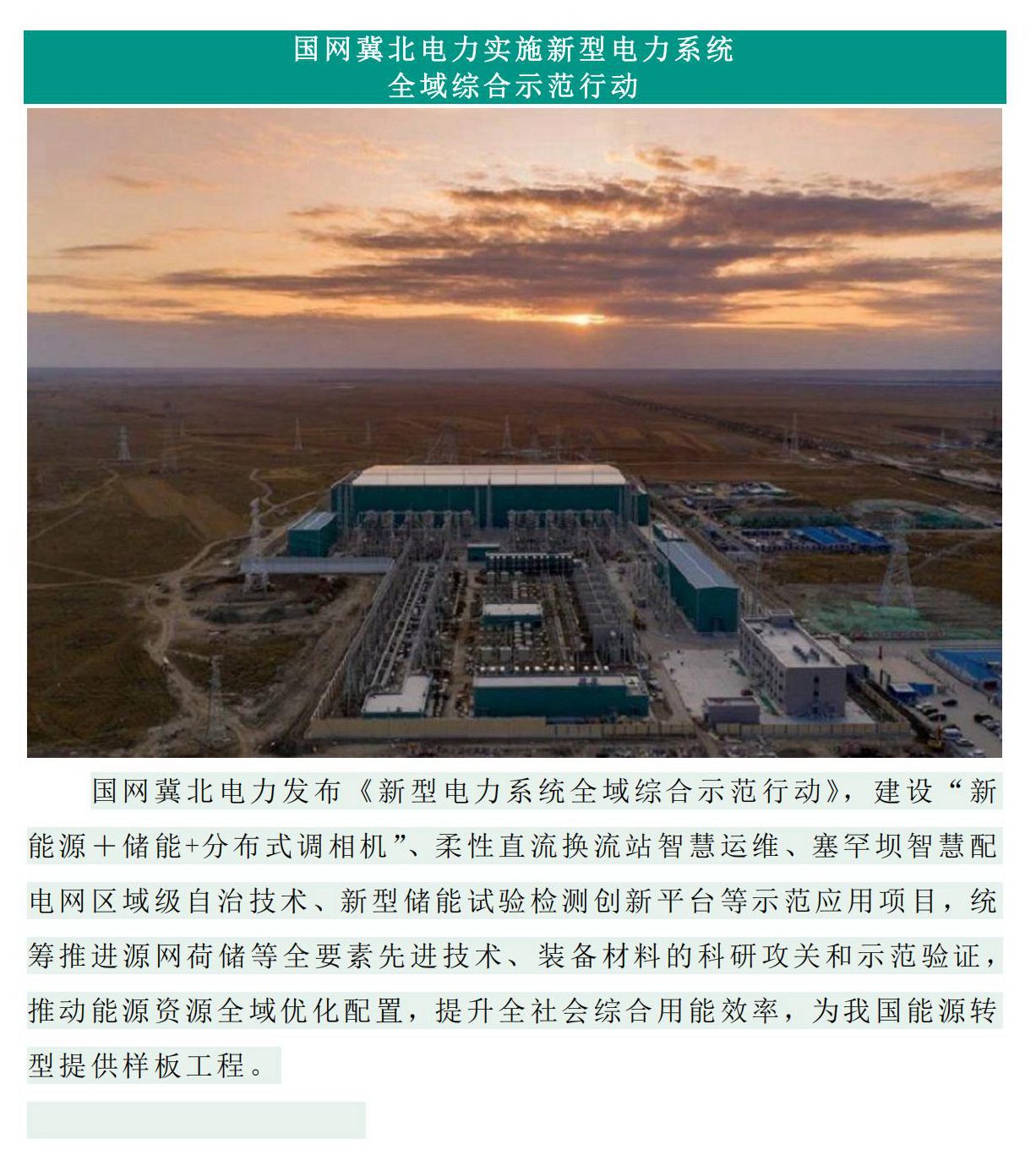 国网冀北电力实施新型电力系统
全域综合示范行动

国网冀北电力发布《新型电力系统全域综合示范行动》，建设“新能源＋储能+分布式调相机”、柔性直流换流站智慧运维、塞罕坝智慧配电网区域级自治技术、新型储能试验检测创新平台等示范应用项目，统筹推进源网荷储等全要素先进技术、装备材料的科研攻关和示范验证，推动能源资源全域优化配置，提升全社会综合用能效率，为我国能源转型提供样板工程。